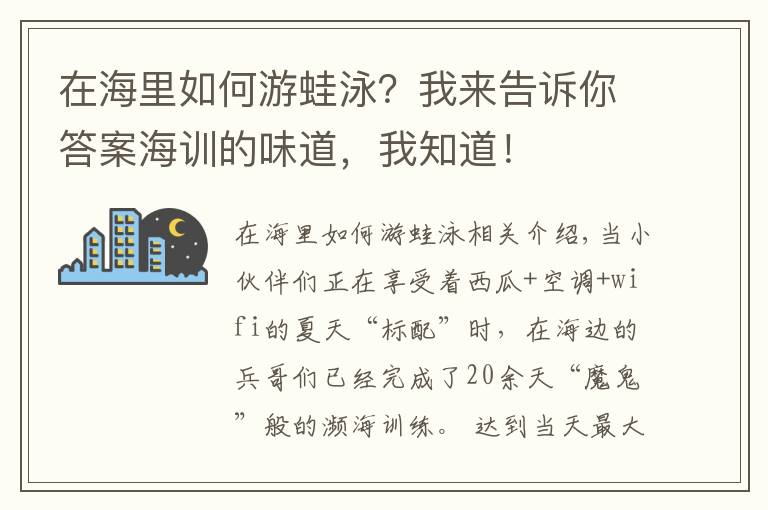 在海里如何游蛙泳？我来告诉你答案海训的味道，我知道！

在海里如何游蛙泳相关介绍，当小伙伴们正在享受着西瓜+空调+wifi的夏天“标配”时，在海边的兵哥们已经完成了20余天“魔鬼”般的濒海训练。 达到当天最大